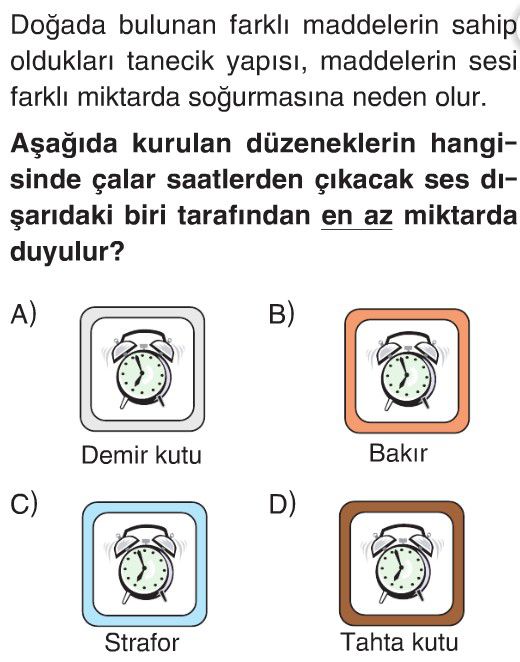 Doğada bulunan farklı maddelerin sahip oldukları tanecik yapısı, maddelerin sesi farklı miktarda soğurmasına neden olur.

Aşağıda kurulan düzeneklerin hangisinde çalar saatlerden çıkacak ses dışarıdaki biri tarafından en az miktarda duyulur?

A)

Demir kutu

B)

Bakır

C)

Strafor

D)

Tahta kutu